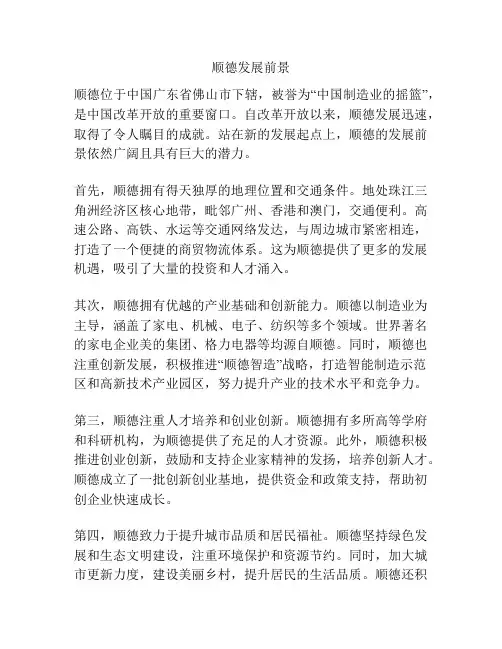 顺德发展前景

顺德位于中国广东省佛山市下辖，被誉为“中国制造业的摇篮”，是中国改革开放的重要窗口。自改革开放以来，顺德发展迅速，取得了令人瞩目的成就。站在新的发展起点上，顺德的发展前景依然广阔且具有巨大的潜力。

首先，顺德拥有得天独厚的地理位置和交通条件。地处珠江三角洲经济区核心地带，毗邻广州、香港和澳门，交通便利。高速公路、高铁、水运等交通网络发达，与周边城市紧密相连，打造了一个便捷的商贸物流体系。这为顺德提供了更多的发展机遇，吸引了大量的投资和人才涌入。

其次，顺德拥有优越的产业基础和创新能力。顺德以制造业为主导，涵盖了家电、机械、电子、纺织等多个领域。世界著名的家电企业美的集团、格力电器等均源自顺德。同时，顺德也注重创新发展，积极推进“顺德智造”战略，打造智能制造示范区和高新技术产业园区，努力提升产业的技术水平和竞争力。

第三，顺德注重人才培养和创业创新。顺德拥有多所高等学府和科研机构，为顺德提供了充足的人才资源。此外，顺德积极推进创业创新，鼓励和支持企业家精神的发扬，培养创新人才。顺德成立了一批创新创业基地，提供资金和政策支持，帮助初创企业快速成长。

第四，顺德致力于提升城市品质和居民福祉。顺德坚持绿色发展和生态文明建设，注重环境保护和资源节约。同时，加大城市更新力度，建设美丽乡村，提升居民的生活品质。顺德还积